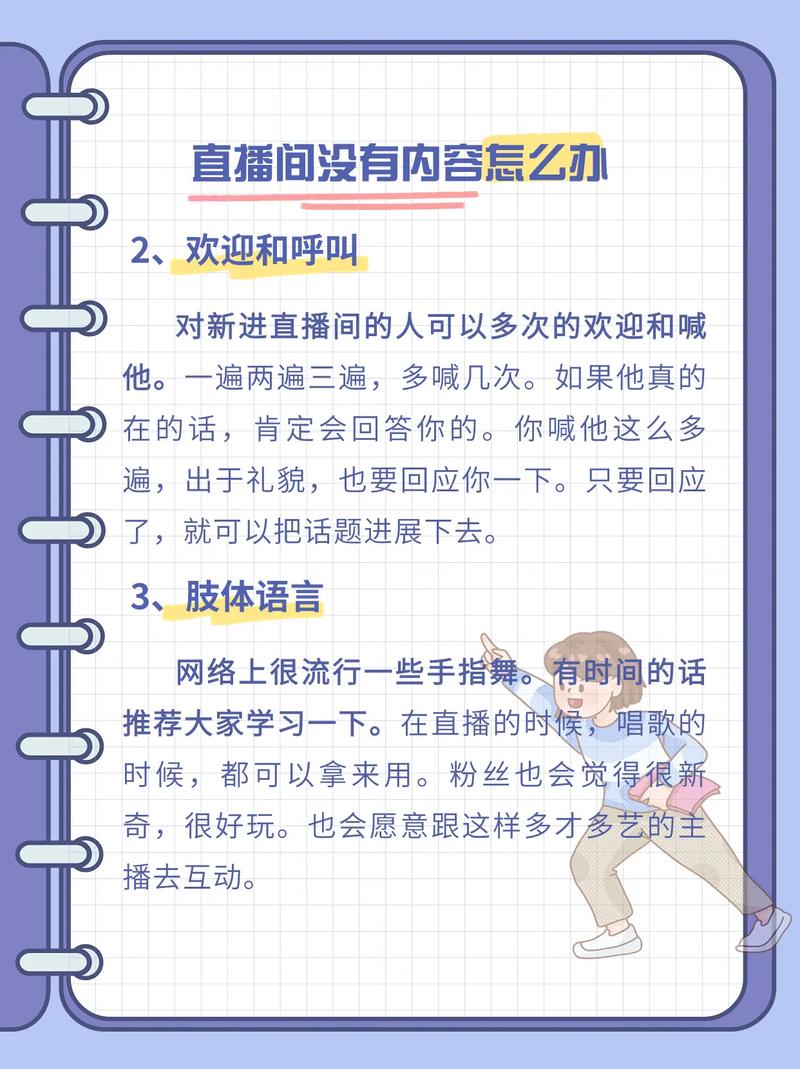 直播间没有内容怎么办

2、欢迎和呼叫

对新进直播间的人可以多次的欢迎和喊他。一遍两遍三遍，多喊几次。如果他真的在的话，肯定会回答你的。你喊他这么多遍，出于礼貌，也要回应你一下。只要回应了，就可以把话题进展下去。

3、肢体语言

网络上很流行一些手指舞。有时间的话推荐大家学习一下。在直播的时候，唱歌的时候，都可以拿来用。粉丝也会觉得很新奇，很好玩。也会愿意跟这样多才多艺的主播去互动。